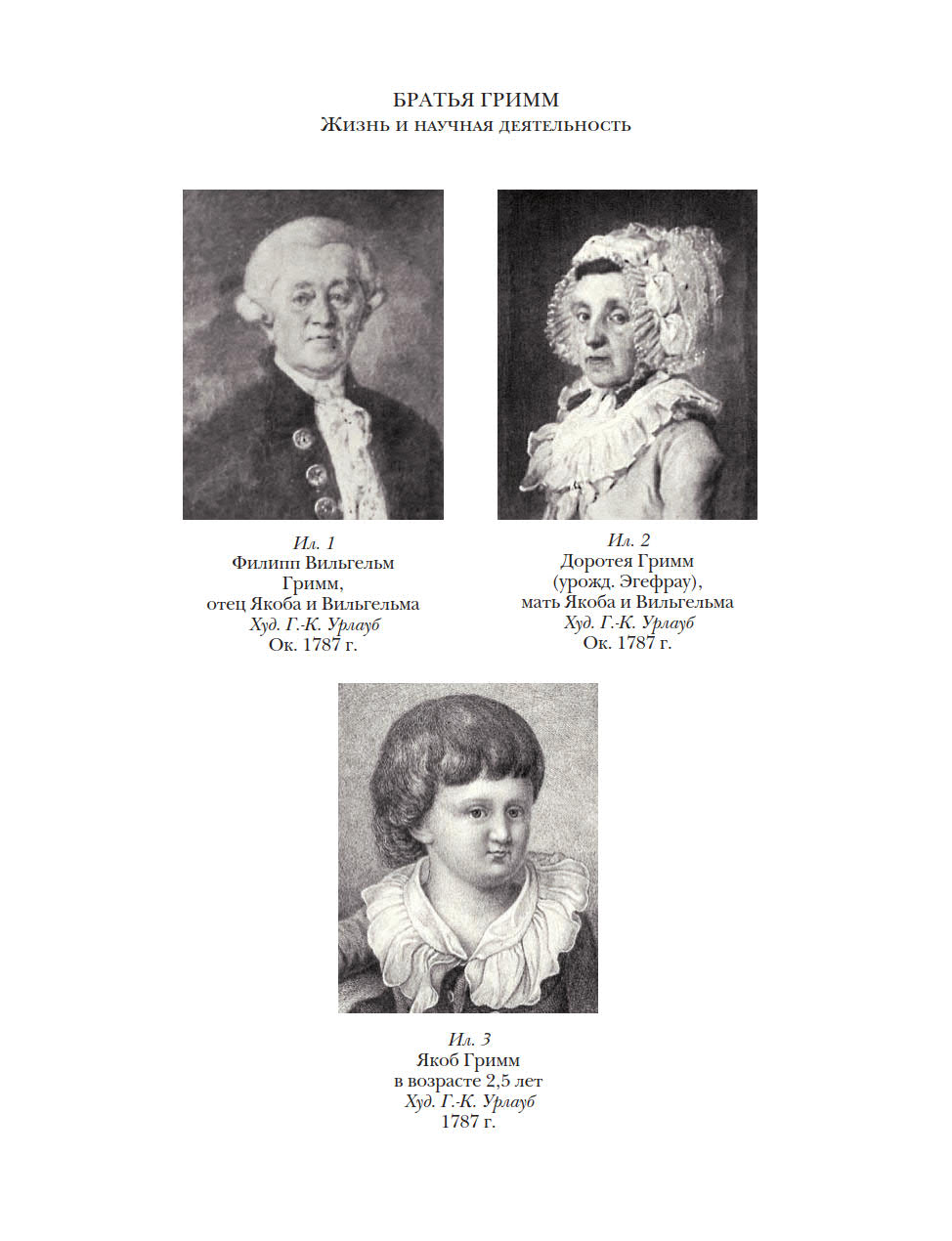 БРАТЬЯ ГРИММ
Жизнь и научная деятельность

Ил. 1
Филипп Вильгельм Гримм,
отец Якоба и Вильгельма
Худ. Г.-К. Урлауб
Ок. 1787 г.

Ил. 2
Доротея Гримм
(урожд. Эгефрау),
мать Якоба и Вильгельма
Худ. Г.-К. Урлауб
Ок. 1787 г.

Ил. 3
Якоб Гримм
в возрасте 2,5 лет
Худ. Г.-К. Урлауб
1787 г.